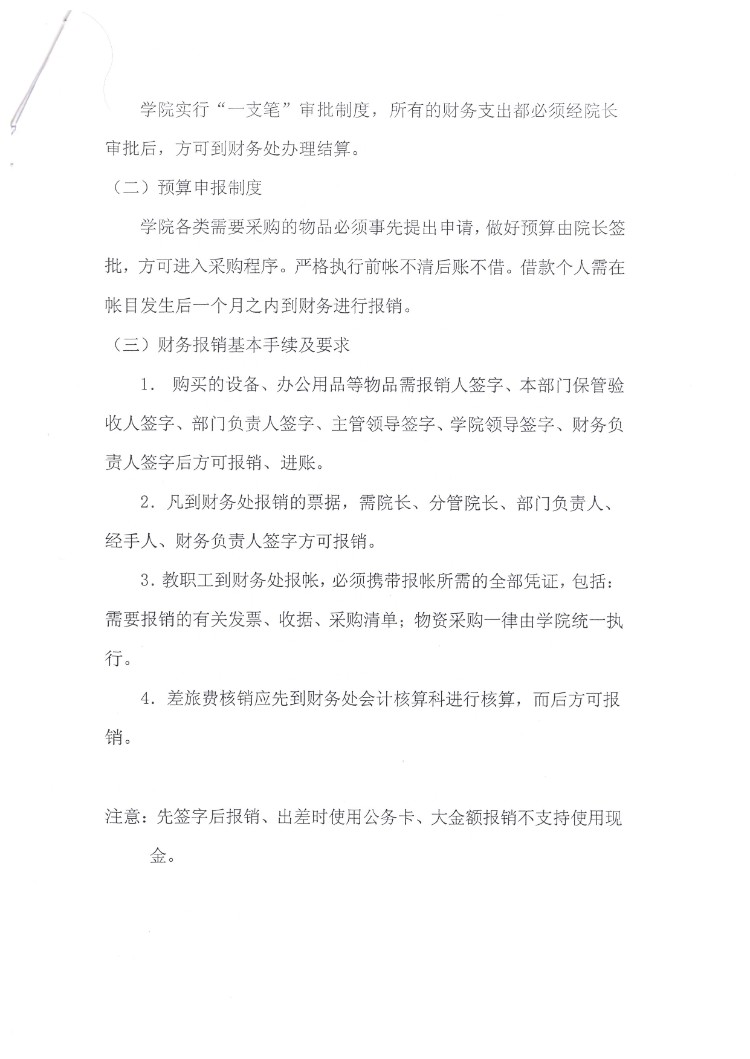 学院实行“一支笔”审批制度，所有的财务支出都必须经院长审批后，方可到财务处办理结算。

（二）预算申报制度

学院各类需要采购的物品必须事先提出申请，做好预算由院长签批，方可进入采购程序。严格执行前帐不清后账不借。借款个人需在帐目发生后一个月之内到财务进行报销。

（三）财务报销基本手续及要求

1. 购买的设备、办公用品等物品需报销人签字、本部门保管验收人签字、部门负责人签字、主管领导签字、学院领导签字、财务负责人签字后方可报销、进账。

2. 凡到财务处报销的票据，需院长、分管院长、部门负责人、经手人、财务负责人签字方可报销。

3. 教职工到财务处报帐，必须携带报帐所需的全部凭证，包括：需要报销的有关发票、收据、采购清单；物资采购一律由学院统一执行。

4. 差旅费核销应先到财务处会计核算科进行核算，而后方可报销。

注意：先签字后报销、出差时使用公务卡、大金额报销不支持使用现金。